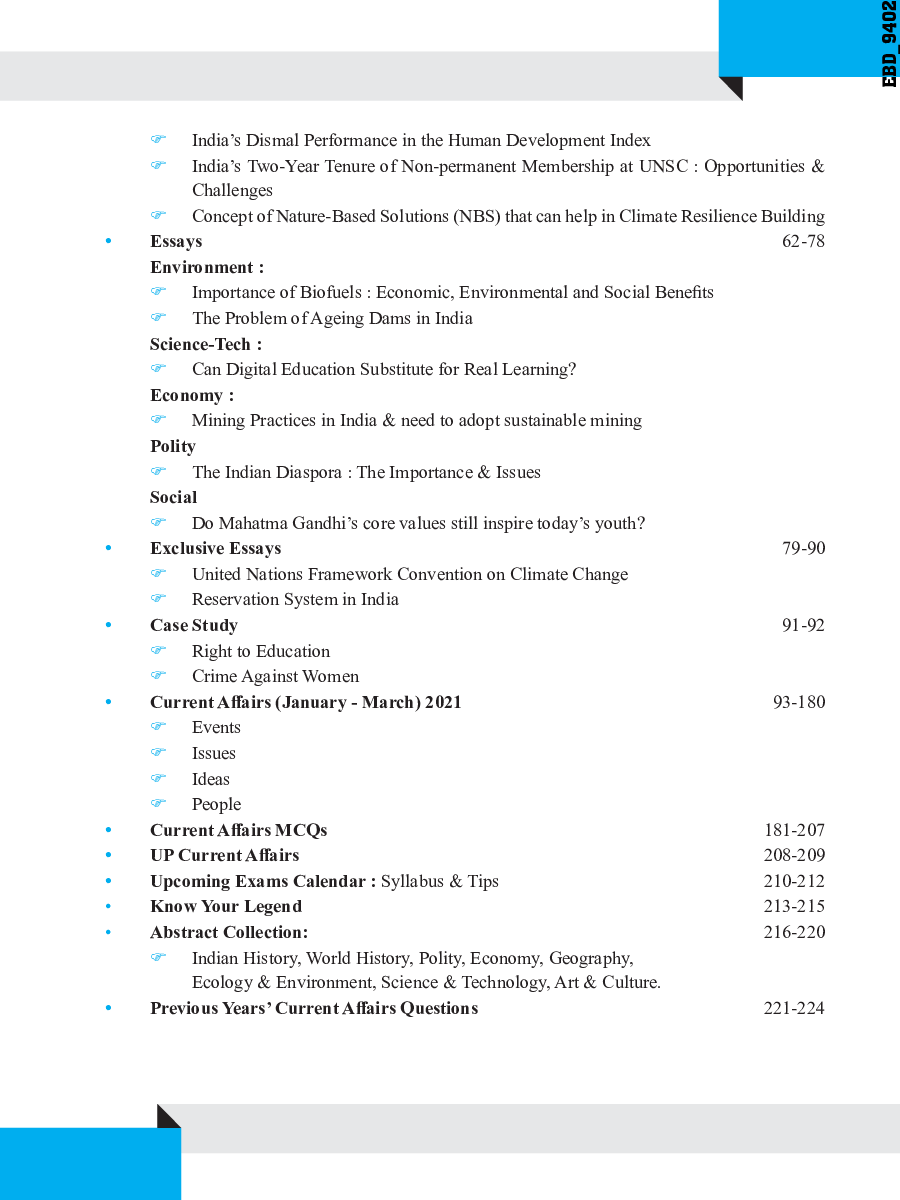 EBD_9402

☞ India's Dismal Performance in the Human Development Index
☞ India's Two-Year Tenure of Non-permanent Membership at UNSC : Opportunities & Challenges
☞ Concept of Nature-Based Solutions (NBS) that can help in Climate Resilience Building

• Essays 62-78

Environment :
☞ Importance of Biofuels : Economic, Environmental and Social Benefits
☞ The Problem of Ageing Dams in India

Science-Tech :
☞ Can Digital Education Substitute for Real Learning?

Economy :
☞ Mining Practices in India & need to adopt sustainable mining

Polity
☞ The Indian Diaspora : The Importance & Issues

Social
☞ Do Mahatma Gandhi's core values still inspire today's youth?

• Exclusive Essays 79-90
☞ United Nations Framework Convention on Climate Change
☞ Reservation System in India

• Case Study 91-92
☞ Right to Education
☞ Crime Against Women

• Current Affairs (January - March) 2021 93-180
☞ Events
☞ Issues
☞ Ideas
☞ People

• Current Affairs MCQs 181-207
• UP Current Affairs 208-209
• Upcoming Exams Calendar : Syllabus & Tips 210-212
• Know Your Legend 213-215
• Abstract Collection: 216-220
☞ Indian History, World History, Polity, Economy, Geography, Ecology & Environment, Science & Technology, Art & Culture.
• Previous Years' Current Affairs Questions 221-224